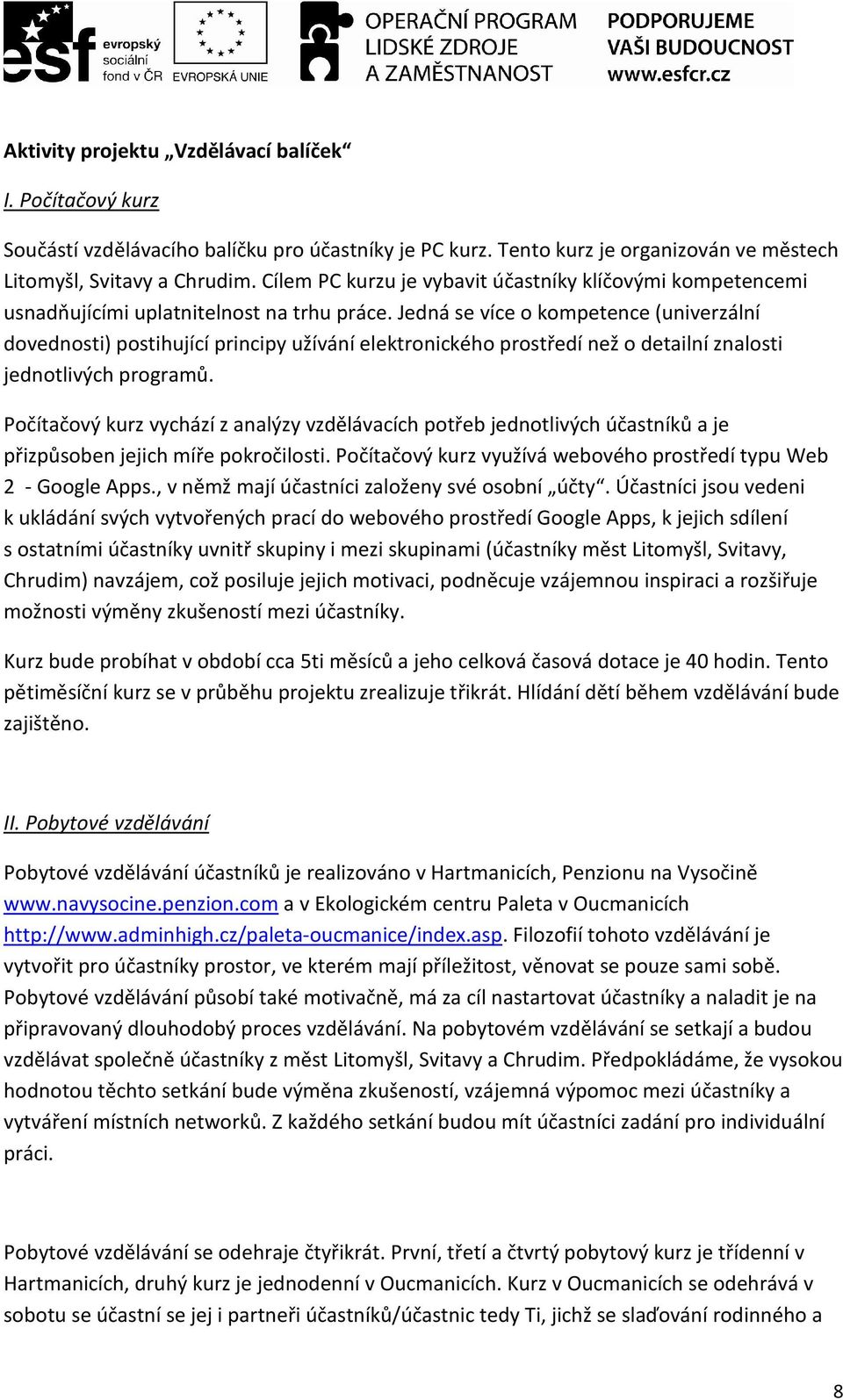 esf evropský sociální fond v ČR EVROPSKÁ UNIE OPERAČNÍ PROGRAM LIDSKÉ ZDROJE A ZAMĚSTNANOST PODPORUJEME VAŠI BUDOUCNOST www.esfcr.cz

Aktivity projektu „Vzdělávací balíček“

I. Počítačový kurz

Součástí vzdělávacího balíčku pro účastníky je PC kurz. Tento kurz je organizován ve městech Litomyšl, Svitavy a Chrudim. Cílem PC kurzu je vybavit účastníky klíčovými kompetencemi usnadňujícími uplatnitelnost na trhu práce. Jedná se více o kompetence (univerzální dovednosti) postihující principy užívání elektronického prostředí než o detailní znalosti jednotlivých programů.

Počítačový kurz vychází z analýzy vzdělávacích potřeb jednotlivých účastníků a je přizpůsoben jejich míře pokročilosti. Počítačový kurz využívá webového prostředí typu Web 2 - Google Apps., v němž mají účastníci založeny své osobní „účty“. Účastníci jsou vedeni k ukládání svých vytvořených prací do webového prostředí Google Apps, k jejich sdílení s ostatními účastníky uvnitř skupiny i mezi skupinami (účastníky měst Litomyšl, Svitavy, Chrudim) navzájem, což posiluje jejich motivaci, podněcuje vzájemnou inspiraci a rozšiřuje možnosti výměny zkušeností mezi účastníky.

Kurz bude probíhat v období cca 5ti měsíců a jeho celková časová dotace je 40 hodin. Tento pětiměsíční kurz se v průběhu projektu zrealizuje třikrát. Hlídání dětí během vzdělávání bude zajištěno.

II. Pobytové vzdělávání

Pobytové vzdělávání účastníků je realizováno v Hartmanicích, Penzionu na Vysočině www.navysocine.penzion.com a v Ekologickém centru Paleta v Oucmanicích http://www.adminhigh.cz/paleta-oucmanice/index.asp. Filozofií tohoto vzdělávání je vytvořit pro účastníky prostor, ve kterém mají příležitost, věnovat se pouze sami sobě. Pobytové vzdělávání působí také motivačně, má za cíl nastartovat účastníky a naladit je na připravovaný dlouhodobý proces vzdělávání. Na pobytovém vzdělávání se setkají a budou vzdělávat společně účastníky z měst Litomyšl, Svitavy a Chrudim. Předpokládáme, že vysokou hodnotou těchto setkání bude výměna zkušeností, vzájemná výpomoc mezi účastníky a vytváření místních networků. Z každého setkání budou mít účastníci zadání pro individuální práci.

Pobytové vzdělávání se odehraje čtyřikrát. První, třetí a čtvrtý pobytový kurz je třídenní v Hartmanicích, druhý kurz je jednodenní v Oucmanicích. Kurz v Oucmanicích se odehrává v sobotu se účastní se jej i partneři účastníků/účastnic tedy Ti, jichž se slaďování rodinného a

8